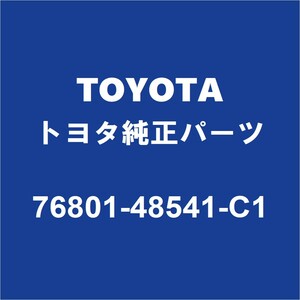 TOYOTA
トヨタ純正パーツ

76801-48541-C1